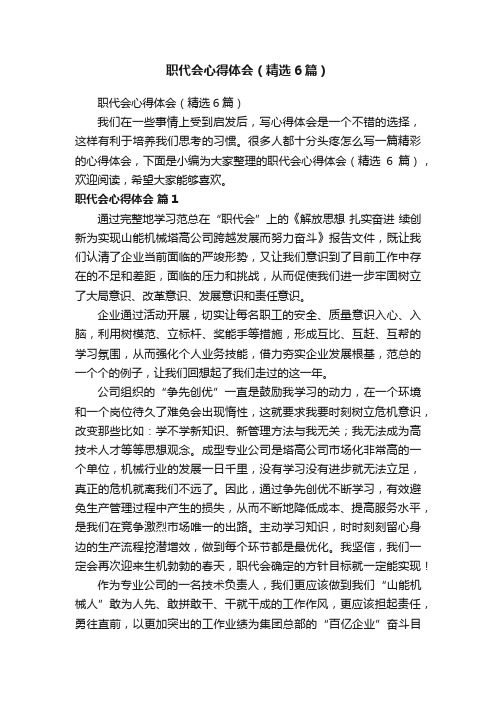 职代会心得体会（精选6篇）

职代会心得体会（精选6篇）

我们在一些事情上受到启发后，写心得体会是一个不错的选择，这样有利于培养我们思考的习惯。很多人都十分头疼怎么写一篇精彩的心得体会，下面是小编为大家整理的职代会心得体会（精选 6 篇），欢迎阅读，希望大家能够喜欢。

职代会心得体会 篇1

通过完整地学习范总在“职代会”上的《解放思想 扎实奋进 续创新为实现山能机械塔高公司跨越发展而努力奋斗》报告文件，既让我们认清了企业当前面临的严竣形势，又让我们意识到了目前工作中存在的不足和差距，面临的压力和挑战，从而促使我们进一步牢固树立了大局意识、改革意识、发展意识和责任意识。

企业通过活动开展，切实让每名职工的安全、质量意识入心、入脑，利用树模范、立标杆、奖能手等措施，形成互比、互赶、互帮的学习氛围，从而强化个人业务技能，借力夯实企业发展根基，范总的一个个的例子，让我们回想起了我们走过的这一年。

公司组织的“争先创优”一直是鼓励我学习的动力，在一个环境和一个岗位待久了难免会出现惰性，这就要求我要时刻树立危机意识，改变那些比如：学不学新知识、新管理方法与我无关；我无法成为高技术人才等等思想观念。成型专业公司是塔高公司市场化非常高的一个单位，机械行业的发展一日千里，没有学习没有进步就无法立足，真正的危机就离我们不远了。因此，通过争先创优不断学习，有效避免生产管理过程中产生的损失，从而不断地降低成本、提高服务水平，是我们在竞争激烈市场唯一的出路。主动学习知识，时时刻刻留心身边的生产流程挖潜增效，做到每个环节都是最优化。我坚信，我们一定会再次迎来生机勃勃的春天，职代会确定的方针目标就一定能实现！

作为专业公司的一名技术负责人，我们更应该做到我们“山能机械人”敢为人先、敢拼敢干、干就干成的工作作风，更应该担起责任，勇往直前，以更加突出的工作业绩为集团总部的“百亿企业”奋斗目